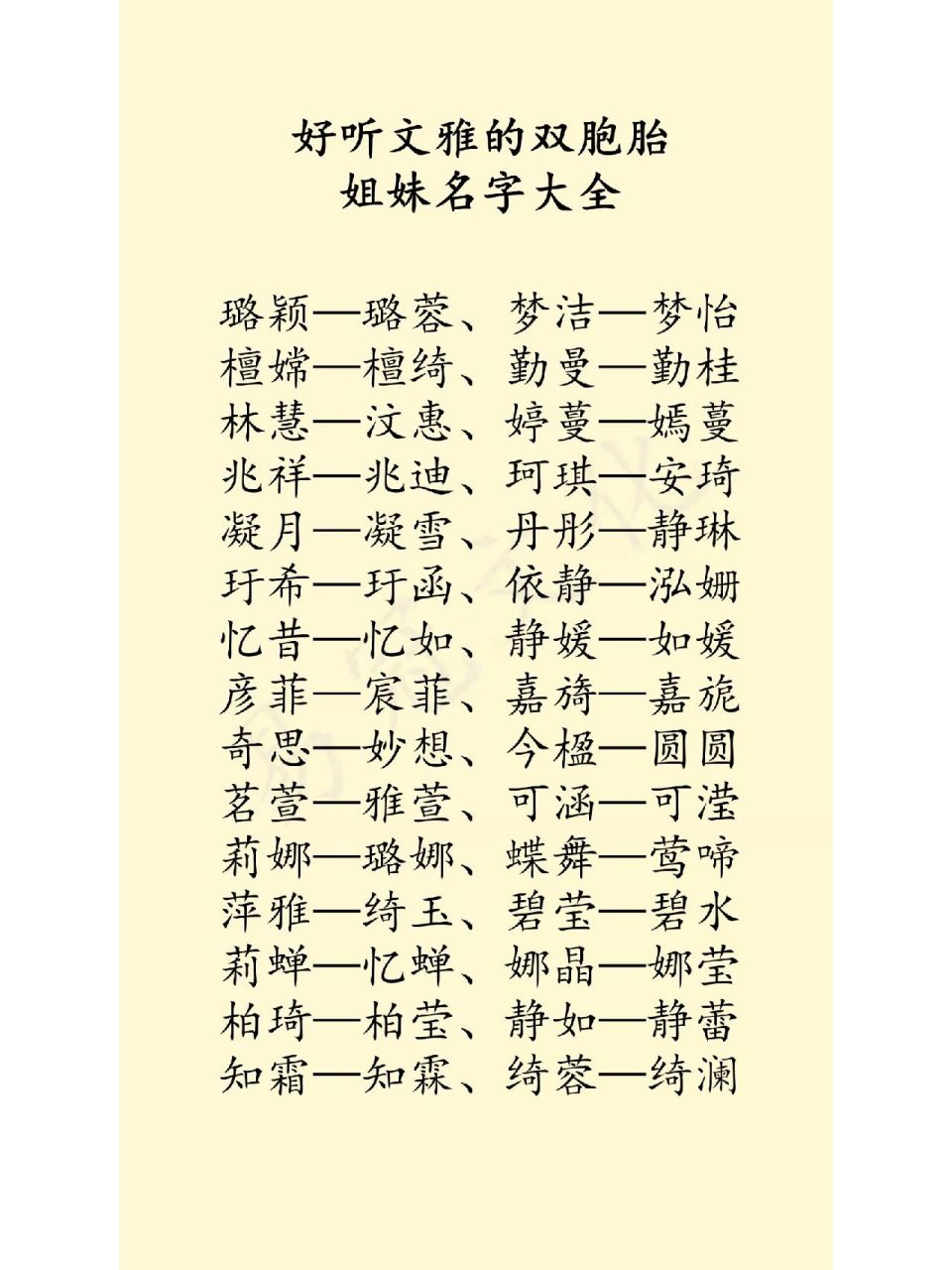 好听文雅的双胞胎
姐妹名字大全

璐颖—璐蓉、梦洁—梦怡
檀嫦—檀绮、勤曼—勤桂
林慧—汶惠、婷蔓—嫣蔓
兆祥—兆迪、珂琪—安琦
凝月—凝雪、丹彤—静琳
玗希—玗函、依静—泓姗
忆昔—忆如、静媛—如媛
彦菲—宸菲、嘉旖—嘉旎
奇思—妙想、今楹—圆圆
茗萱—雅萱、可涵—可滢
莉娜—璐娜、蝶舞—莺啼
萍雅—绮玉、碧莹—碧水
莉蝉—忆蝉、娜晶—娜莹
柏琦—柏莹、静如—静蕾
知霜—知霖、绮蓉—绮澜